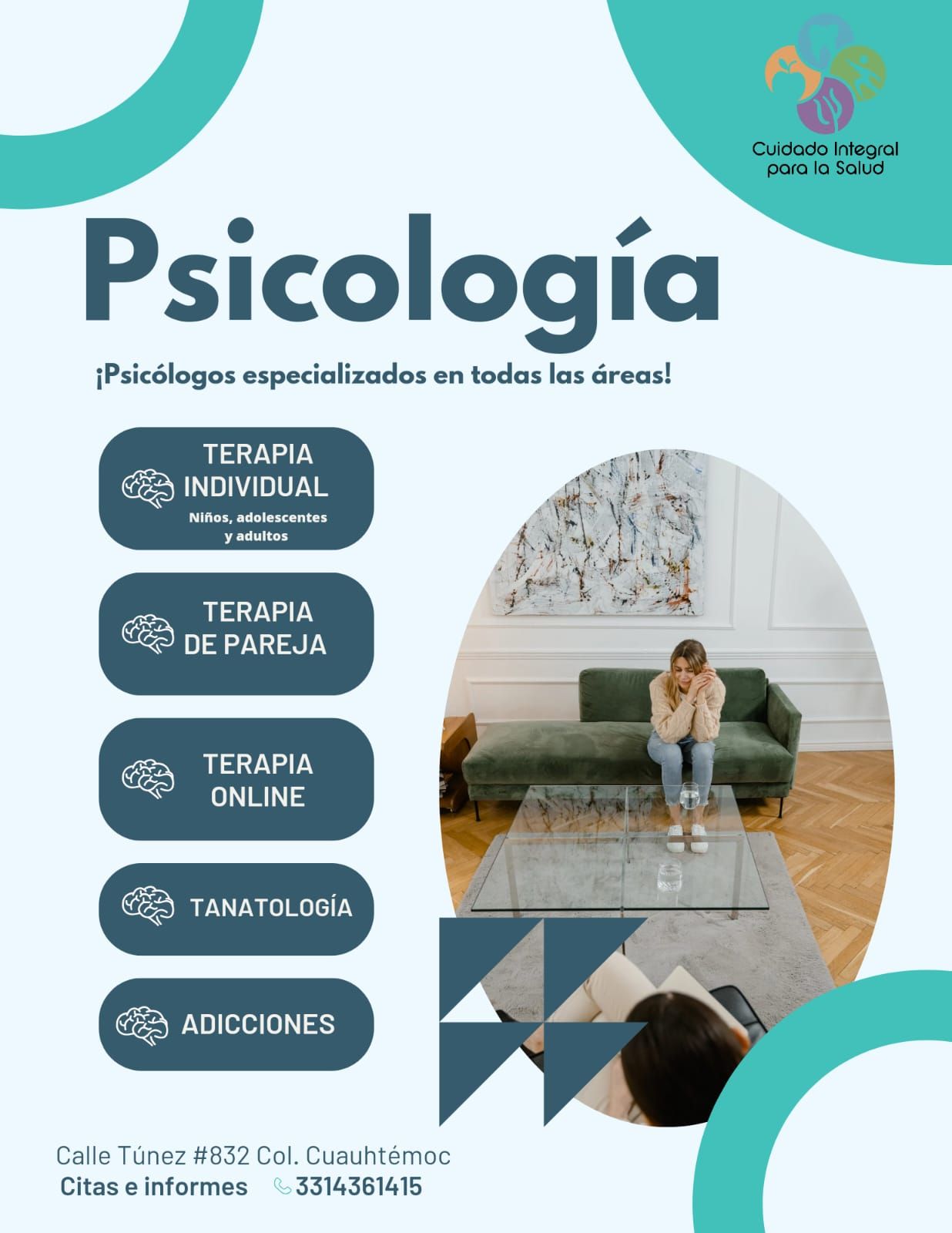 Cuidado Integral
para la Salud

Psicología

¡Psicólogos especializados en todas las áreas!

TERAPIA
INDIVIDUAL
Niños, adolescentes
y adultos

TERAPIA
DE PAREJA

TERAPIA
ONLINE

TANATOLOGÍA

ADICCIONES

Calle Túnez #832 Col. Cuauhtémoc
Citas e informes 3314361415